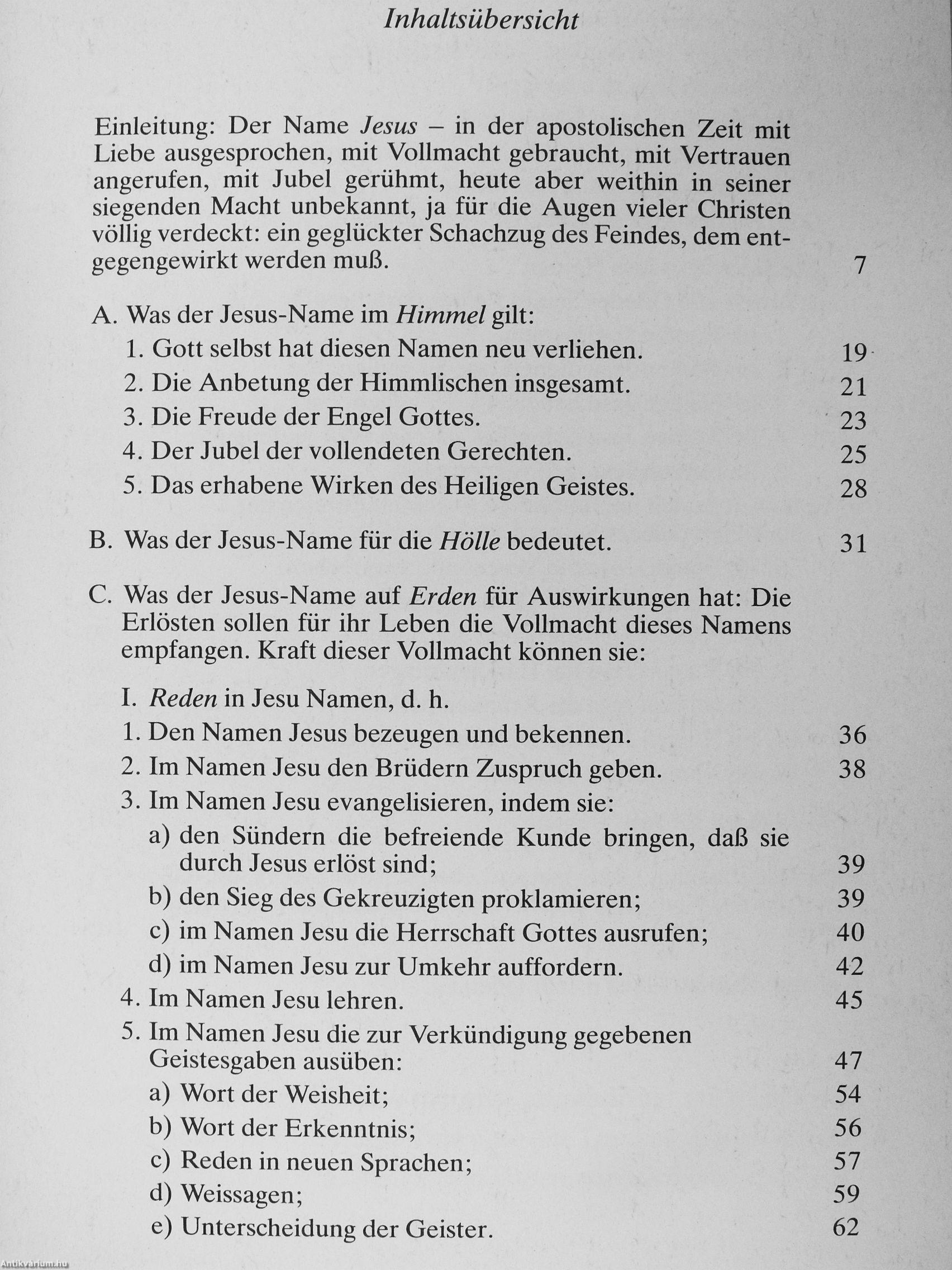 Inhaltsübersicht

Einleitung: Der Name Jesus – in der apostolischen Zeit mit Liebe ausgesprochen, mit Vollmacht gebraucht, mit Vertrauen angerufen, mit Jubel gerühmt, heute aber weithin in seiner siegenden Macht unbekannt, ja für die Augen vieler Christen völlig verdeckt: ein geglückter Schachzug des Feindes, dem entgegengewirkt werden muß. 7

A. Was der Jesus-Name im Himmel gilt:
1. Gott selbst hat diesen Namen neu verliehen. 19
2. Die Anbetung der Himmlischen insgesamt. 21
3. Die Freude der Engel Gottes. 23
4. Der Jubel der vollendeten Gerechten. 25
5. Das erhabene Wirken des Heiligen Geistes. 28

B. Was der Jesus-Name für die Hölle bedeutet. 31

C. Was der Jesus-Name auf Erden für Auswirkungen hat: Die Erlösten sollen für ihr Leben die Vollmacht dieses Namens empfangen. Kraft dieser Vollmacht können sie:

I. Reden in Jesu Namen, d. h.
1. Den Namen Jesus bezeugen und bekennen. 36
2. Im Namen Jesu den Brüdern Zuspruch geben. 38
3. Im Namen Jesu evangelisieren, indem sie:
a) den Sündern die befreiende Kunde bringen, daß sie durch Jesus erlöst sind; 39
b) den Sieg des Gekreuzigten proklamieren; 39
c) im Namen Jesu die Herrschaft Gottes ausrufen; 40
d) im Namen Jesu zur Umkehr auffordern. 42
4. Im Namen Jesu lehren. 45
5. Im Namen Jesu die zur Verkündigung gegebenen Geistesgaben ausüben: 47
a) Wort der Weisheit; 54
b) Wort der Erkenntnis; 56
c) Reden in neuen Sprachen; 57
d) Weissagen; 59
e) Unterscheidung der Geister. 62

Antikvarium.hu